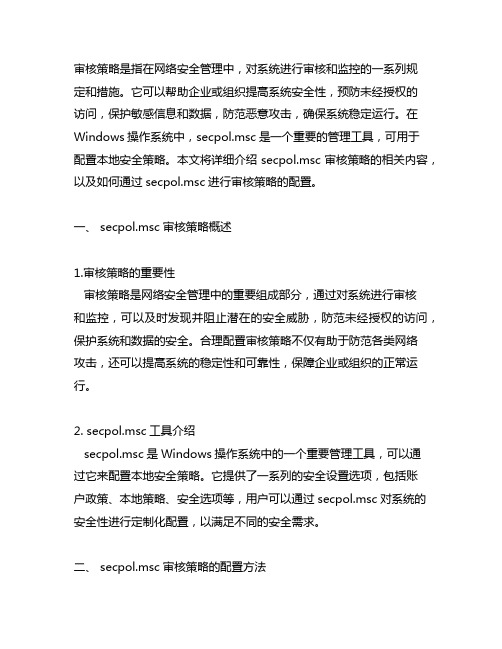 审核策略是指在网络安全管理中，对系统进行审核和监控的一系列规定和措施。它可以帮助企业或组织提高系统安全性，预防未经授权的访问，保护敏感信息和数据，防范恶意攻击，确保系统稳定运行。在 Windows 操作系统中，secpol.msc 是一个重要的管理工具，可用于配置本地安全策略。本文将详细介绍 secpol.msc 审核策略的相关内容，以及如何通过 secpol.msc 进行审核策略的配置。

一、 secpol.msc 审核策略概述

1.审核策略的重要性
审核策略是网络安全管理中的重要组成部分，通过对系统进行审核和监控，可以及时发现并阻止潜在的安全威胁，防范未经授权的访问，保护系统和数据的安全。合理配置审核策略不仅有助于防范各类网络攻击，还可以提高系统的稳定性和可靠性，保障企业或组织的正常运行。

2. secpol.msc 工具介绍
secpol.msc 是 Windows 操作系统中的一个重要管理工具，可以通过它来配置本地安全策略。它提供了一系列的安全设置选项，包括账户政策、本地策略、安全选项等，用户可以通过 secpol.msc 对系统的安全性进行定制化配置，以满足不同的安全需求。

二、 secpol.msc 审核策略的配置方法